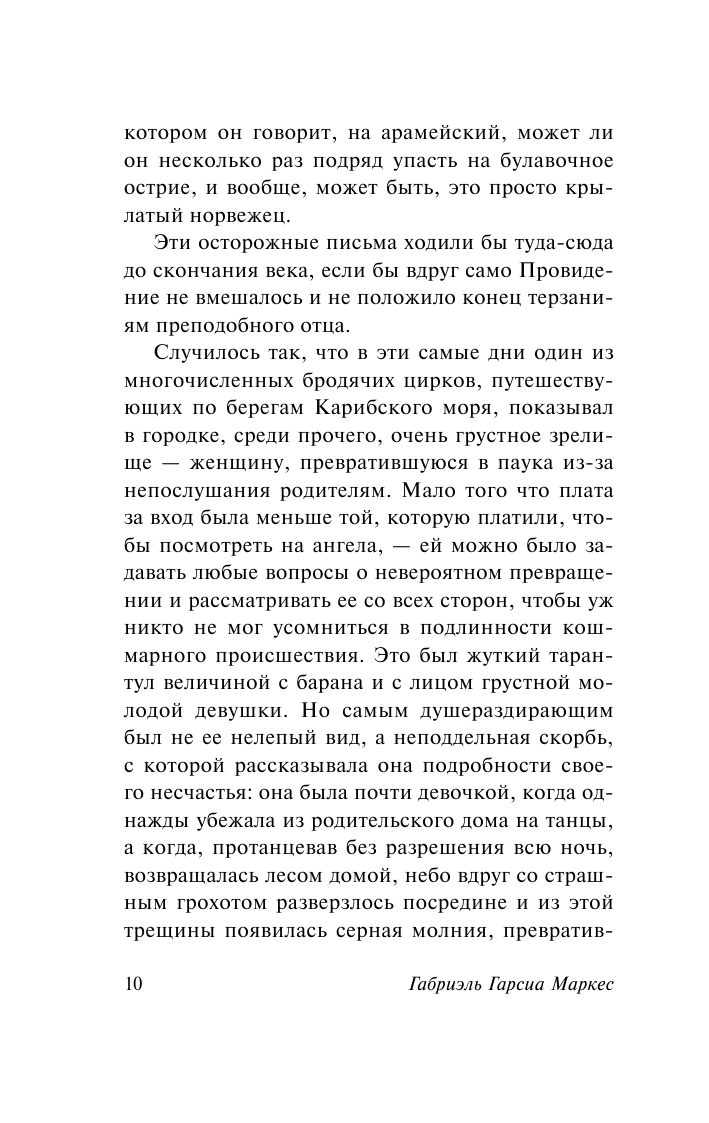 котором он говорит, на арамейский, может ли он несколько раз подряд упасть на булавочное острие, и вообще, может быть, это просто крылатый норвежец.

Эти осторожные письма ходили бы туда-сюда до скончания века, если бы вдруг само Провидение не вмешалось и не положило конец терзаниям преподобного отца.

Случилось так, что в эти самые дни один из многочисленных бродячих цирков, путешествующих по берегам Карибского моря, показывал в городке, среди прочего, очень грустное зрелище — женщину, превратившуюся в паука из-за непослушания родителям. Мало того что плата за вход была меньше той, которую платили, чтобы посмотреть на ангела, — ей можно было задавать любые вопросы о невероятном превращении и рассматривать ее со всех сторон, чтобы уж никто не мог усомниться в подлинности кошмарного происшествия. Это был жуткий тарантул величиной с барана и с лицом грустной молодой девушки. Но самым душераздирающим был не ее нелепый вид, а неподдельная скорбь, с которой рассказывала она подробности своего несчастья: она была почти девочкой, когда однажды убежала из родительского дома на танцы, а когда, протанцевав без разрешения всю ночь, возвращалась лесом домой, небо вдруг со страшным грохотом разверзлось посредине и из этой трещины появилась серная молния, превратив-

10 Габриэль Гарсиа Маркес